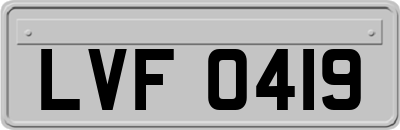 LVF 0419